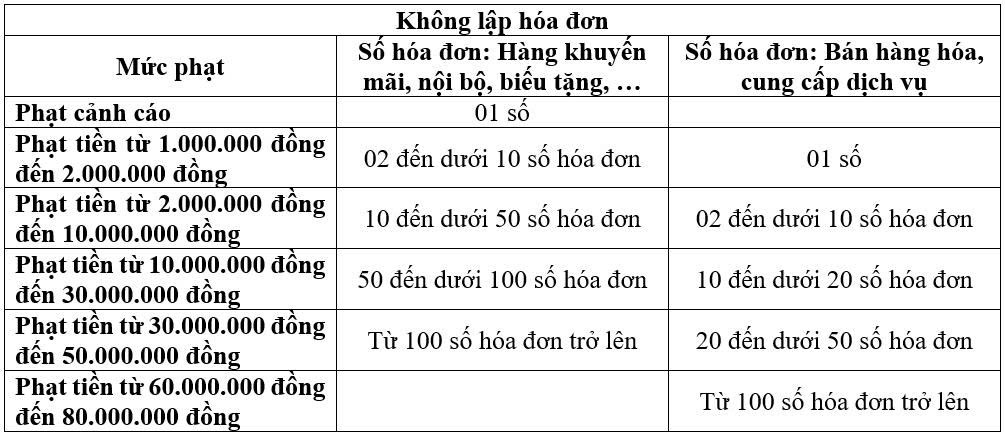 | Không lập hóa đơn | | |
|---|---|---|
| Mức phạt | Số hóa đơn: Hàng khuyến mãi, nội bộ, biếu tặng, … | Số hóa đơn: Bán hàng hóa, cung cấp dịch vụ |
| Phạt cảnh cáo | 01 số | |
| Phạt tiền từ 1.000.000 đồng đến 2.000.000 đồng | 02 đến dưới 10 số hóa đơn | 01 số |
| Phạt tiền từ 2.000.000 đồng đến 10.000.000 đồng | 10 đến dưới 50 số hóa đơn | 02 đến dưới 10 số hóa đơn |
| Phạt tiền từ 10.000.000 đồng đến 30.000.000 đồng | 50 đến dưới 100 số hóa đơn | 10 đến dưới 20 số hóa đơn |
| Phạt tiền từ 30.000.000 đồng đến 50.000.000 đồng | Từ 100 số hóa đơn trở lên | 20 đến dưới 50 số hóa đơn |
| Phạt tiền từ 60.000.000 đồng đến 80.000.000 đồng | | Từ 100 số hóa đơn trở lên |